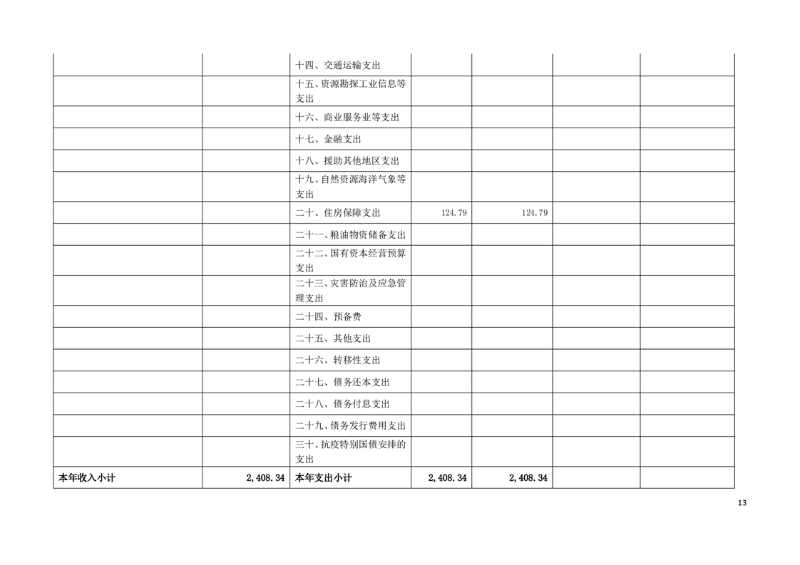 |  |  | 十四、交通运输支出 |  |  |  |  |
|---|---|---|---|---|---|---|
|  |  | 十五、资源勘探工业信息等支出 |  |  |  |  |
|  |  | 十六、商业服务业等支出 |  |  |  |  |
|  |  | 十七、金融支出 |  |  |  |  |
|  |  | 十八、援助其他地区支出 |  |  |  |  |
|  |  | 十九、自然资源海洋气象等支出 |  |  |  |  |
|  |  | 二十、住房保障支出 | 124.79 | 124.79 |  |  |
|  |  | 二十一、粮油物资储备支出 |  |  |  |  |
|  |  | 二十二、国有资本经营预算支出 |  |  |  |  |
|  |  | 二十三、灾害防治及应急管理支出 |  |  |  |  |
|  |  | 二十四、预备费 |  |  |  |  |
|  |  | 二十五、其他支出 |  |  |  |  |
|  |  | 二十六、转移性支出 |  |  |  |  |
|  |  | 二十七、债务还本支出 |  |  |  |  |
|  |  | 二十八、债务付息支出 |  |  |  |  |
|  |  | 二十九、债务发行费用支出 |  |  |  |  |
|  |  | 三十、抗疫特别国债安排的支出 |  |  |  |  |
| 本年收入小计 | 2,408.34 | 本年支出小计 | 2,408.34 | 2,408.34 |  |  |

13